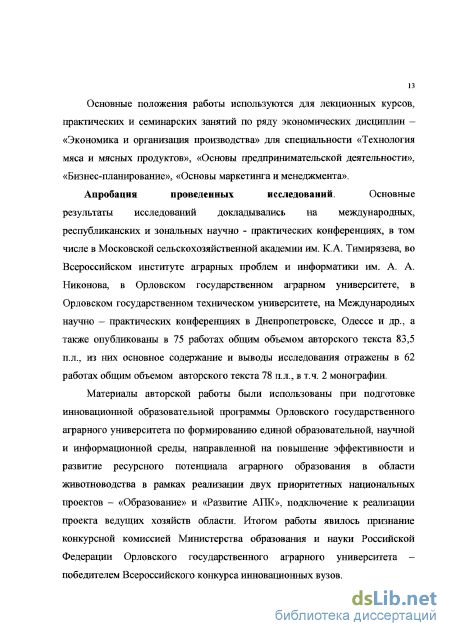 13

Основные положения работы используются для лекционных курсов, практических и семинарских занятий по ряду экономических дисциплин – «Экономика и организация производства» для специальности «Технология мяса и мясных продуктов», «Основы предпринимательской деятельности», «Бизнес-планирование», «Основы маркетинга и менеджмента».

Апробация проведенных исследований. Основные результаты исследований докладывались на международных, республиканских и зональных научно - практических конференциях, в том числе в Московской сельскохозяйственной академии им. К.А. Тимирязева, во Всероссийском институте аграрных проблем и информатики им. А. А. Никонова, в Орловском государственном аграрном университете, в Орловском государственном техническом университете, на Международных научно – практических конференциях в Днепропетровске, Одессе и др., а также опубликованы в 75 работах общим объемом авторского текста 83,5 п.л., из них основное содержание и выводы исследования отражены в 62 работах общим объемом авторского текста 78 п.л., в т.ч. 2 монографии.

Материалы авторской работы были использованы при подготовке инновационной образовательной программы Орловского государственного аграрного университета по формированию единой образовательной, научной и информационной среды, направленной на повышение эффективности и развитие ресурсного потенциала аграрного образования в области животноводства в рамках реализации двух приоритетных национальных проектов – «Образование» и «Развитие АПК», подключение к реализации проекта ведущих хозяйств области. Итогом работы явилось признание конкурсной комиссией Министерства образования и науки Российской Федерации Орловского государственного аграрного университета – победителем Всероссийского конкурса инновационных вузов.

dsLib.net
библиотека диссертаций